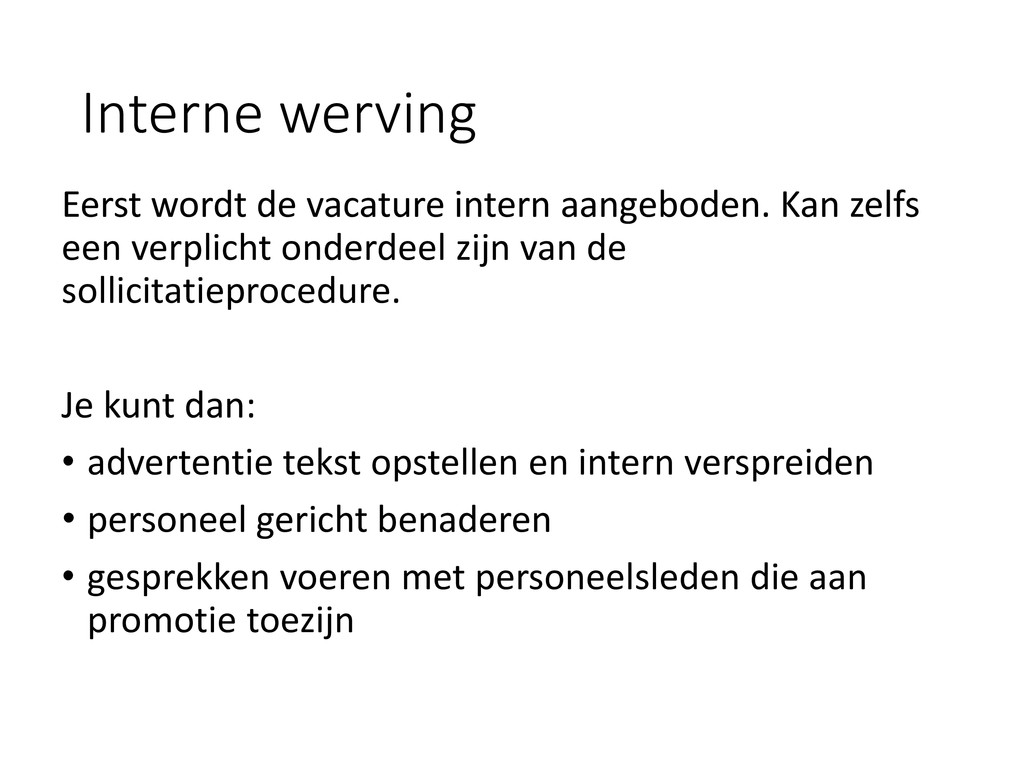 Interne werving

Eerst wordt de vacature intern aangeboden. Kan zelfs een verplicht onderdeel zijn van de sollicitatieprocedure.

Je kunt dan:
• advertentie tekst opstellen en intern verspreiden
• personeel gericht benaderen
• gesprekken voeren met personeelsleden die aan promotie toezijn